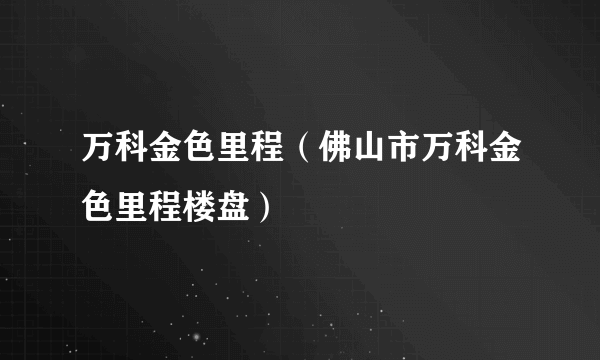 万科金色里程（佛山市万科金色里程楼盘）